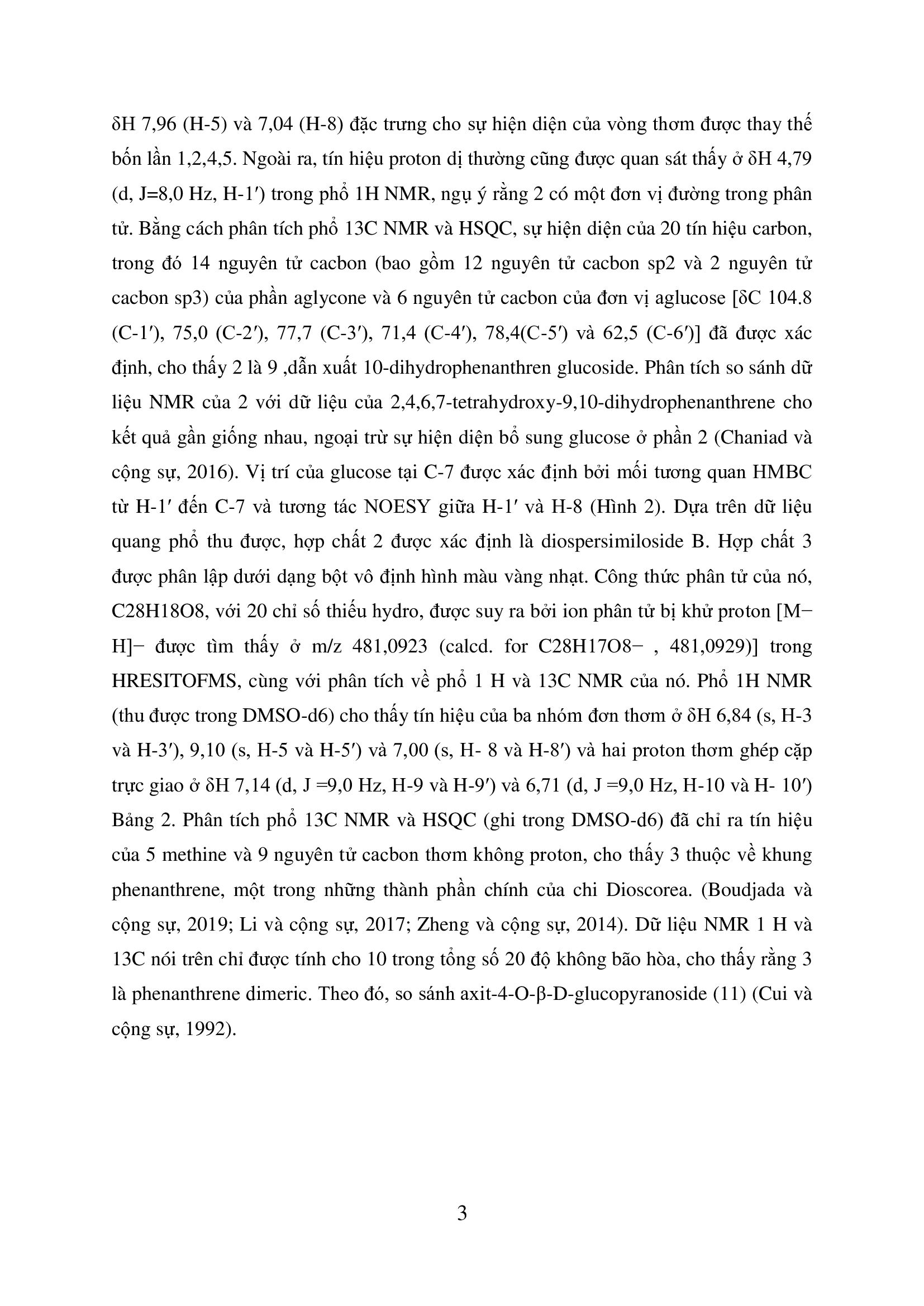 δH 7,96 (H-5) và 7,04 (H-8) đặc trưng cho sự hiện diện của vòng thơm được thay thế bốn lần 1,2,4,5. Ngoài ra, tín hiệu proton dị thường cũng được quan sát thấy ở δH 4,79 (d, J=8,0 Hz, H-1′) trong phổ 1H NMR, ngụ ý rằng 2 có một đơn vị đường trong phân tử. Bằng cách phân tích phổ 13C NMR và HSQC, sự hiện diện của 20 tín hiệu carbon, trong đó 14 nguyên tử cacbon (bao gồm 12 nguyên tử cacbon sp2 và 2 nguyên tử cacbon sp3) của phần aglycone và 6 nguyên tử cacbon của đơn vị aglucose [δC 104.8 (C-1′), 75,0 (C-2′), 77,7 (C-3′), 71,4 (C-4′), 78,4(C-5′) và 62,5 (C-6′)] đã được xác định, cho thấy 2 là 9 ,dẫn xuất 10-dihydrophenanthren glucoside. Phân tích so sánh dữ liệu NMR của 2 với dữ liệu của 2,4,6,7-tetrahydroxy-9,10-dihydrophenanthrene cho kết quả gần giống nhau, ngoại trừ sự hiện diện bổ sung glucose ở phần 2 (Chaniad và cộng sự, 2016). Vị trí của glucose tại C-7 được xác định bởi mối tương quan HMBC từ H-1′ đến C-7 và tương tác NOESY giữa H-1′ và H-8 (Hình 2). Dựa trên dữ liệu quang phổ thu được, hợp chất 2 được xác định là diospersimiloside B. Hợp chất 3 được phân lập dưới dạng bột vô định hình màu vàng nhạt. Công thức phân tử của nó, C28H18O8, với 20 chỉ số thiếu hydro, được suy ra bởi ion phân tử bị khử proton [M−H]− được tìm thấy ở m/z 481,0923 (calcd. for C28H17O8− , 481,0929)] trong HRESITOFMS, cùng với phân tích về phổ 1 H và 13C NMR của nó. Phổ 1H NMR (thu được trong DMSO-d6) cho thấy tín hiệu của ba nhóm đơn thơm ở δH 6,84 (s, H-3 và H-3′), 9,10 (s, H-5 và H-5′) và 7,00 (s, H- 8 và H-8′) và hai proton thơm ghép cặp trực giao ở δH 7,14 (d, J =9,0 Hz, H-9 và H-9′) và 6,71 (d, J =9,0 Hz, H-10 và H- 10′) Bảng 2. Phân tích phổ 13C NMR và HSQC (ghi trong DMSO-d6) đã chỉ ra tín hiệu của 5 methine và 9 nguyên tử cacbon thơm không proton, cho thấy 3 thuộc về khung phenanthrene, một trong những thành phần chính của chi Dioscorea. (Boudjada và cộng sự, 2019; Li và cộng sự, 2017; Zheng và cộng sự, 2014). Dữ liệu NMR 1 H và 13C nói trên chỉ được tính cho 10 trong tổng số 20 độ không bão hòa, cho thấy rằng 3 là phenanthrene dimeric. Theo đó, so sánh axit-4-O-β-D-glucopyranoside (11) (Cui và cộng sự, 1992).

3